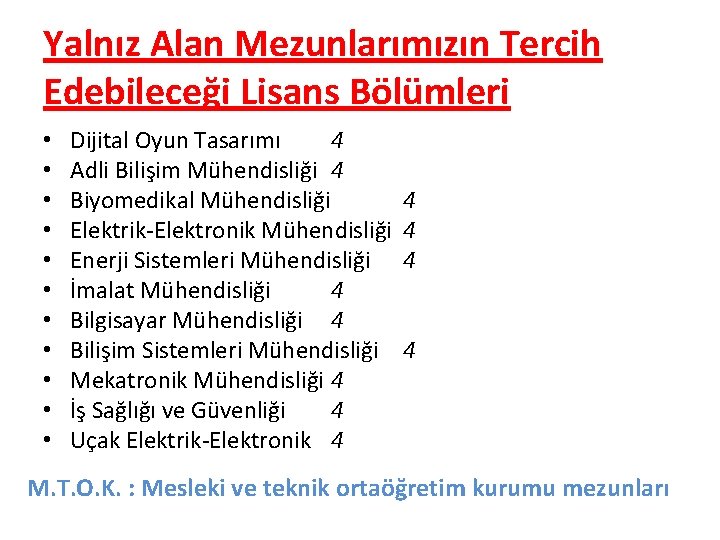 Yalnız Alan Mezunlarımızın Tercih Edebileceği Lisans Bölümleri

• Dijital Oyun Tasarımı 4
• Adli Bilişim Mühendisliği 4
• Biyomedikal Mühendisliği 4
• Elektrik-Elektronik Mühendisliği 4
• Enerji Sistemleri Mühendisliği 4
• İmalat Mühendisliği 4
• Bilgisayar Mühendisliği 4
• Bilişim Sistemleri Mühendisliği 4
• Mekatronik Mühendisliği 4
• İş Sağlığı ve Güvenliği 4
• Uçak Elektrik-Elektronik 4

M.T.O.K. : Mesleki ve teknik ortaöğretim kurumu mezunları